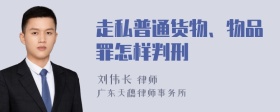 走私普通货物、物品罪怎样判刑

刘伟长 律师

广东天穗律师事务所